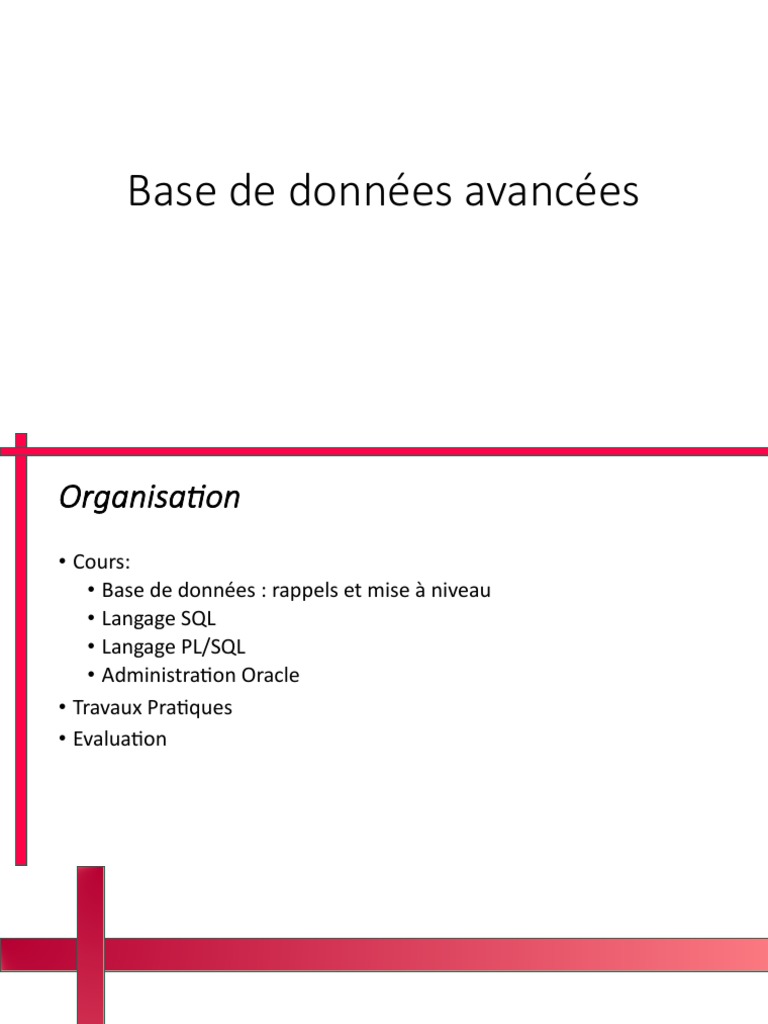 Base de données avancées

Organisation

• Cours:
  • Base de données : rappels et mise à niveau
  • Langage SQL
  • Langage PL/SQL
  • Administration Oracle
• Travaux Pratiques
• Evaluation